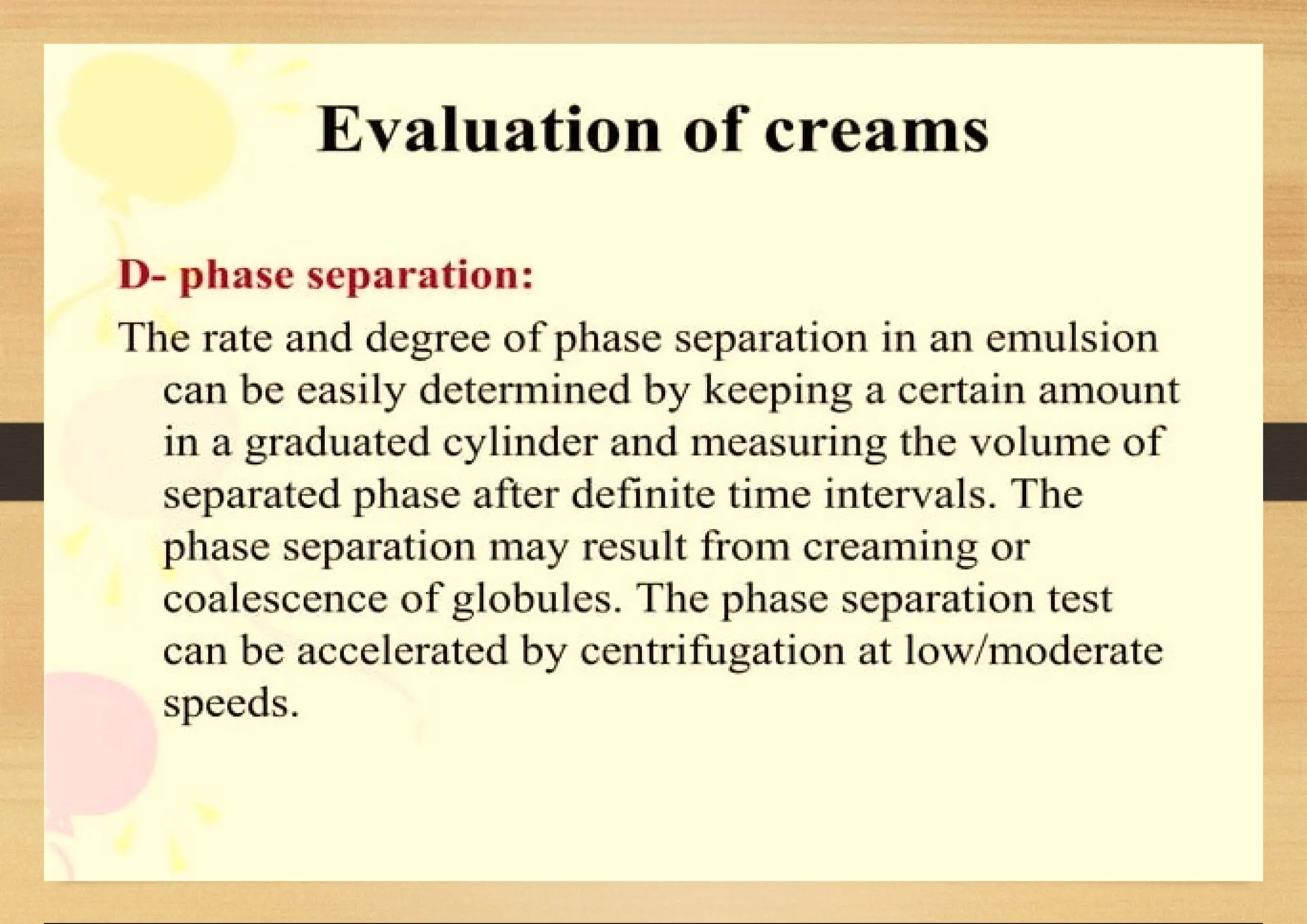 Evaluation of creams

D- phase separation:

The rate and degree of phase separation in an emulsion can be easily determined by keeping a certain amount in a graduated cylinder and measuring the volume of separated phase after definite time intervals. The phase separation may result from creaming or coalescence of globules. The phase separation test can be accelerated by centrifugation at low/moderate speeds.